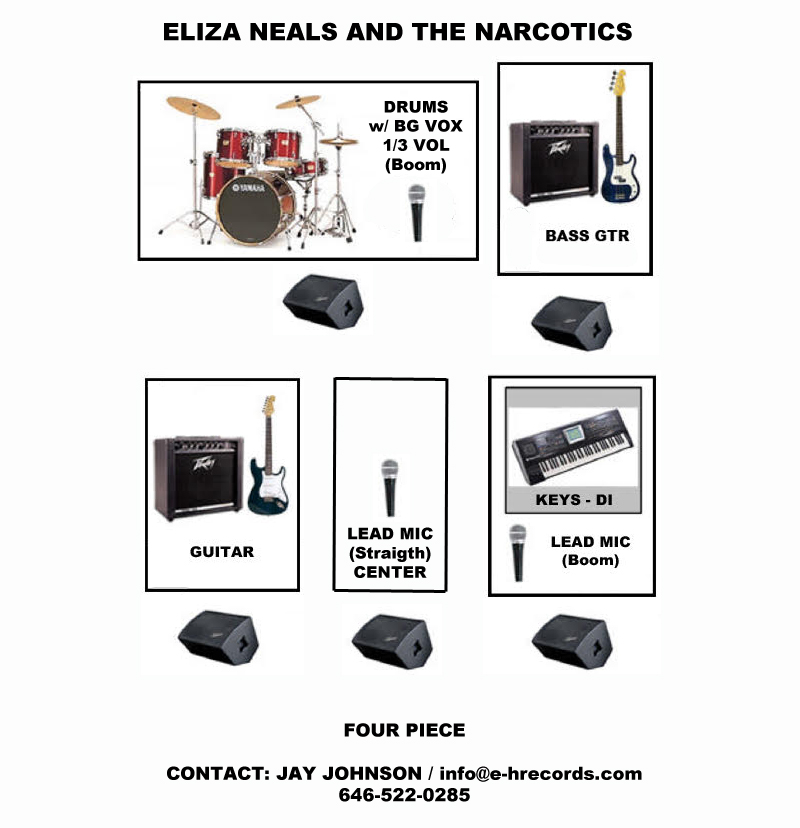 ELIZA NEALS AND THE NARCOTICS

YAMAHA

DRUMS
w/ BG VOX
1/3 VOL
(Boom)

Peavey

BASS GTR

Peavey

GUITAR

LEAD MIC
(Straigth)
CENTER

KEYS - DI

LEAD MIC
(Boom)

FOUR PIECE

CONTACT: JAY JOHNSON / info@e-hrecords.com
646-522-0285